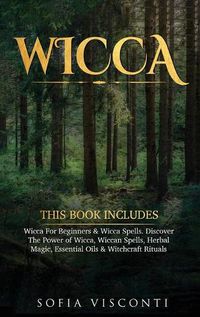 WICCA

THIS BOOK INCLUDES

Wicca For Beginners & Wicca Spells. Discover The Power of Wicca, Wiccan Spells, Herbal Magic, Essential Oils & Witchcraft Rituals

SOFIA VISCONTI